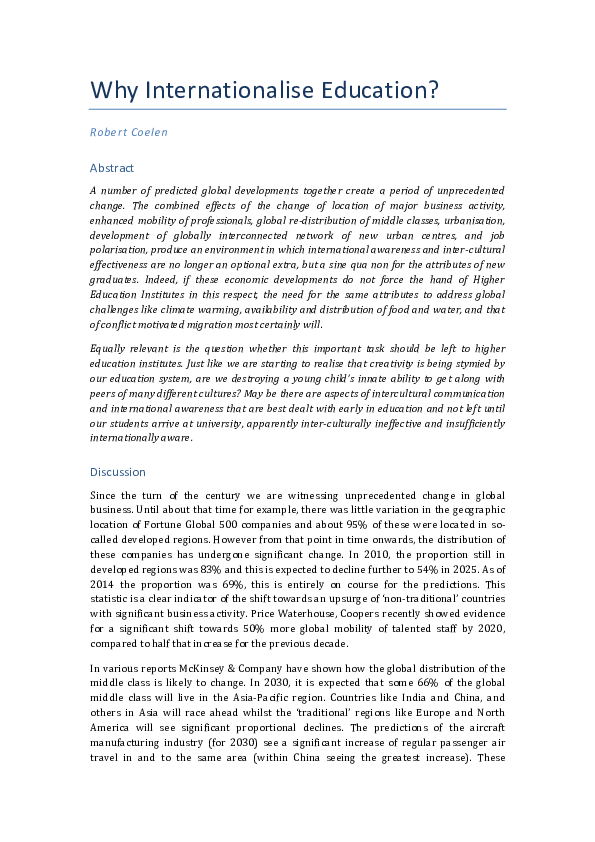 Why Internationalise Education?

Robert Coelen

Abstract

A number of predicted global developments together create a period of unprecedented change. The combined effects of the change of location of major business activity, enhanced mobility of professionals, global re-distribution of middle classes, urbanisation, development of globally interconnected network of new urban centres, and job polarisation, produce an environment in which international awareness and inter-cultural effectiveness are no longer an optional extra, but a sine qua non for the attributes of new graduates. Indeed, if these economic developments do not force the hand of Higher Education Institutes in this respect, the need for the same attributes to address global challenges like climate warming, availability and distribution of food and water, and that of conflict motivated migration most certainly will.

Equally relevant is the question whether this important task should be left to higher education institutes. Just like we are starting to realise that creativity is being stymied by our education system, are we destroying a young child's innate ability to get along with peers of many different cultures? May be there are aspects of intercultural communication and international awareness that are best dealt with early in education and not left until our students arrive at university, apparently inter-culturally ineffective and insufficiently internationally aware.

Discussion

Since the turn of the century we are witnessing unprecedented change in global business. Until about that time for example, there was little variation in the geographic location of Fortune Global 500 companies and about 95% of these were located in so-called developed regions. However from that point in time onwards, the distribution of these companies has undergone significant change. In 2010, the proportion still in developed regions was 83% and this is expected to decline further to 54% in 2025. As of 2014 the proportion was 69%, this is entirely on course for the predictions. This statistic is a clear indicator of the shift towards an upsurge of 'non-traditional' countries with significant business activity. Price Waterhouse, Coopers recently showed evidence for a significant shift towards 50% more global mobility of talented staff by 2020, compared to half that increase for the previous decade.

In various reports McKinsey & Company have shown how the global distribution of the middle class is likely to change. In 2030, it is expected that some 66% of the global middle class will live in the Asia-Pacific region. Countries like India and China, and others in Asia will race ahead whilst the 'traditional' regions like Europe and North America will see significant proportional declines. The predictions of the aircraft manufacturing industry (for 2030) see a significant increase of regular passenger air travel in and to the same area (within China seeing the greatest increase). These